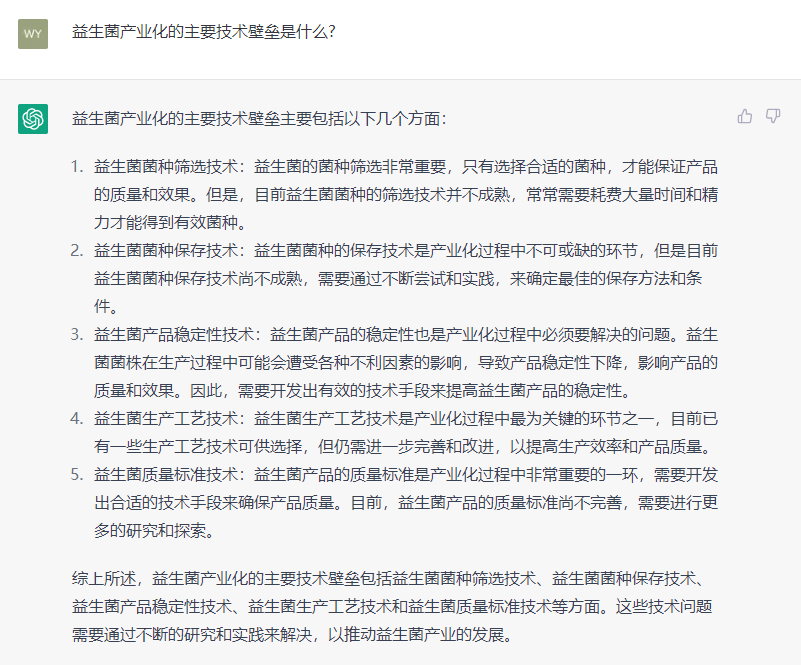 WY

益生菌产业化的主要技术壁垒是什么？

益生菌产业化的主要技术壁垒主要包括以下几个方面：

1. 益生菌菌种筛选技术：益生菌的菌种筛选非常重要，只有选择合适的菌种，才能保证产品的质量和效果。但是，目前益生菌菌种的筛选技术并不成熟，常常需要耗费大量时间和精力才能得到有效菌种。
2. 益生菌菌种保存技术：益生菌菌种的保存技术是产业化过程中不可或缺的环节，但是目前益生菌菌种保存技术尚不成熟，需要通过不断尝试和实践，来确定最佳的保存方法和条件。
3. 益生菌产品稳定性技术：益生菌产品的稳定性也是产业化过程中必须要解决的问题。益生菌菌株在生产过程中可能会遭受各种不利因素的影响，导致产品稳定性下降，影响产品的质量和效果。因此，需要开发出有效的技术手段来提高益生菌产品的稳定性。
4. 益生菌生产工艺技术：益生菌生产工艺技术是产业化过程中最为关键的环节之一，目前已有一些生产工艺技术可供选择，但仍需进一步完善和改进，以提高生产效率和产品质量。
5. 益生菌质量标准技术：益生菌产品的质量标准是产业化过程中非常重要的一环，需要开发出合适的技术手段来确保产品质量。目前，益生菌产品的质量标准尚不完善，需要进行更多的研究和探索。

综上所述，益生菌产业化的主要技术壁垒包括益生菌菌种筛选技术、益生菌菌种保存技术、益生菌产品稳定性技术、益生菌生产工艺技术和益生菌质量标准技术等方面。这些技术问题需要通过不断的研究和实践来解决，以推动益生菌产业的发展。